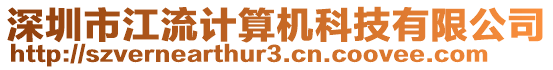 深圳市江流计算机科技有限公司
http://szvernearthur3.cn.coovee.com